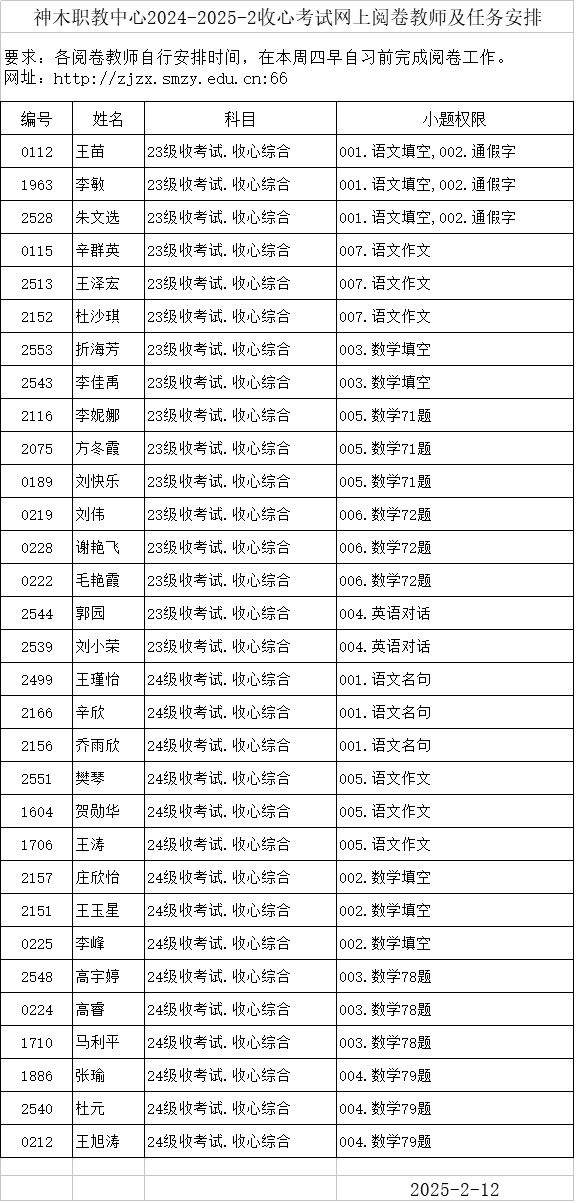 神木职教中心2024-2025-2收心考试网上阅卷教师及任务安排

要求：各阅卷教师自行安排时间，在本周四早自习前完成阅卷工作。
网址：http://zjzx.smzy.edu.cn:66

| 编号 | 姓名 | 科目 | 小题权限 |
|---|---|---|---|
| 0112 | 王苗 | 23级收考试.收心综合 | 001.语文填空,002.通假字 |
| 1963 | 李敏 | 23级收考试.收心综合 | 001.语文填空,002.通假字 |
| 2528 | 朱文选 | 23级收考试.收心综合 | 001.语文填空,002.通假字 |
| 0115 | 辛群英 | 23级收考试.收心综合 | 007.语文作文 |
| 2513 | 王泽宏 | 23级收考试.收心综合 | 007.语文作文 |
| 2152 | 杜沙琪 | 23级收考试.收心综合 | 007.语文作文 |
| 2553 | 折海芳 | 23级收考试.收心综合 | 003.数学填空 |
| 2543 | 李佳禹 | 23级收考试.收心综合 | 003.数学填空 |
| 2116 | 李妮娜 | 23级收考试.收心综合 | 005.数学71题 |
| 2075 | 方冬霞 | 23级收考试.收心综合 | 005.数学71题 |
| 0189 | 刘快乐 | 23级收考试.收心综合 | 005.数学71题 |
| 0219 | 刘伟 | 23级收考试.收心综合 | 006.数学72题 |
| 0228 | 谢艳飞 | 23级收考试.收心综合 | 006.数学72题 |
| 0222 | 毛艳霞 | 23级收考试.收心综合 | 006.数学72题 |
| 2544 | 郭园 | 23级收考试.收心综合 | 004.英语对话 |
| 2539 | 刘小荣 | 23级收考试.收心综合 | 004.英语对话 |
| 2499 | 王瑾怡 | 24级收考试.收心综合 | 001.语文名句 |
| 2166 | 辛欣 | 24级收考试.收心综合 | 001.语文名句 |
| 2156 | 乔雨欣 | 24级收考试.收心综合 | 001.语文名句 |
| 2551 | 樊琴 | 24级收考试.收心综合 | 005.语文作文 |
| 1604 | 贺勋华 | 24级收考试.收心综合 | 005.语文作文 |
| 1706 | 王涛 | 24级收考试.收心综合 | 005.语文作文 |
| 2157 | 庄欣怡 | 24级收考试.收心综合 | 002.数学填空 |
| 2151 | 王玉星 | 24级收考试.收心综合 | 002.数学填空 |
| 0225 | 李峰 | 24级收考试.收心综合 | 002.数学填空 |
| 2548 | 高宇婷 | 24级收考试.收心综合 | 003.数学78题 |
| 0224 | 高睿 | 24级收考试.收心综合 | 003.数学78题 |
| 1710 | 马利平 | 24级收考试.收心综合 | 003.数学78题 |
| 1886 | 张瑜 | 24级收考试.收心综合 | 004.数学79题 |
| 2540 | 杜元 | 24级收考试.收心综合 | 004.数学79题 |
| 0212 | 王旭涛 | 24级收考试.收心综合 | 004.数学79题 |

2025-2-12